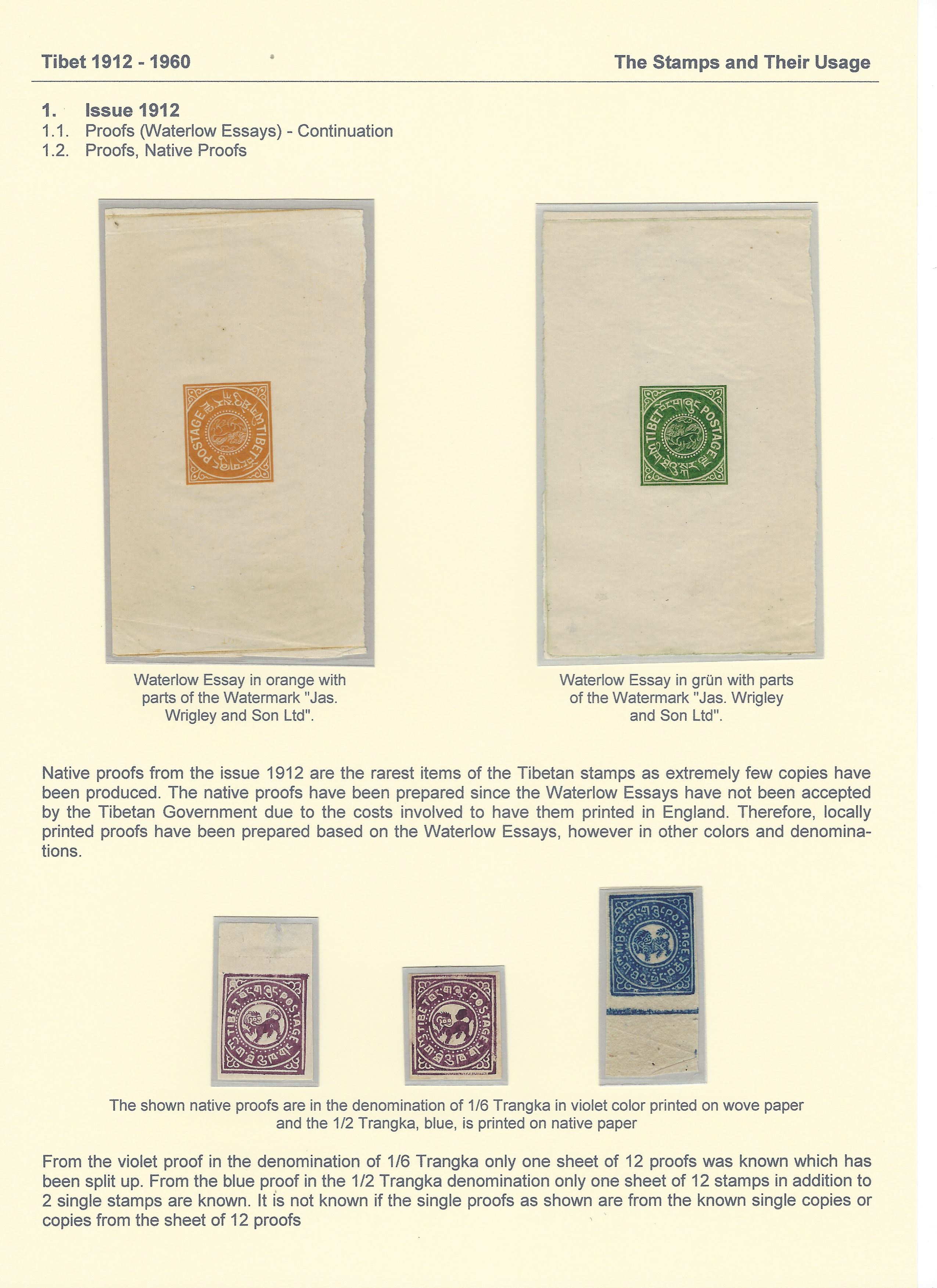 Tibet 1912 - 1960

The Stamps and Their Usage

1. Issue 1912
1.1. Proofs (Waterlow Essays) - Continuation
1.2. Proofs, Native Proofs

POSTAGE TIBET

TIBET POSTAGE

Waterlow Essay in orange with parts of the Watermark "Jas. Wrigley and Son Ltd".

Waterlow Essay in grün with parts of the Watermark "Jas. Wrigley and Son Ltd".

Native proofs from the issue 1912 are the rarest items of the Tibetan stamps as extremely few copies have been produced. The native proofs have been prepared since the Waterlow Essays have not been accepted by the Tibetan Government due to the costs involved to have them printed in England. Therefore, locally printed proofs have been prepared based on the Waterlow Essays, however in other colors and denominations.

TIBET POSTAGE

TIBET POSTAGE

TIBET POSTAGE

The shown native proofs are in the denomination of 1/6 Trangka in violet color printed on wove paper and the 1/2 Trangka, blue, is printed on native paper

From the violet proof in the denomination of 1/6 Trangka only one sheet of 12 proofs was known which has been split up. From the blue proof in the 1/2 Trangka denomination only one sheet of 12 stamps in addition to 2 single stamps are known. It is not known if the single proofs as shown are from the known single copies or copies from the sheet of 12 proofs